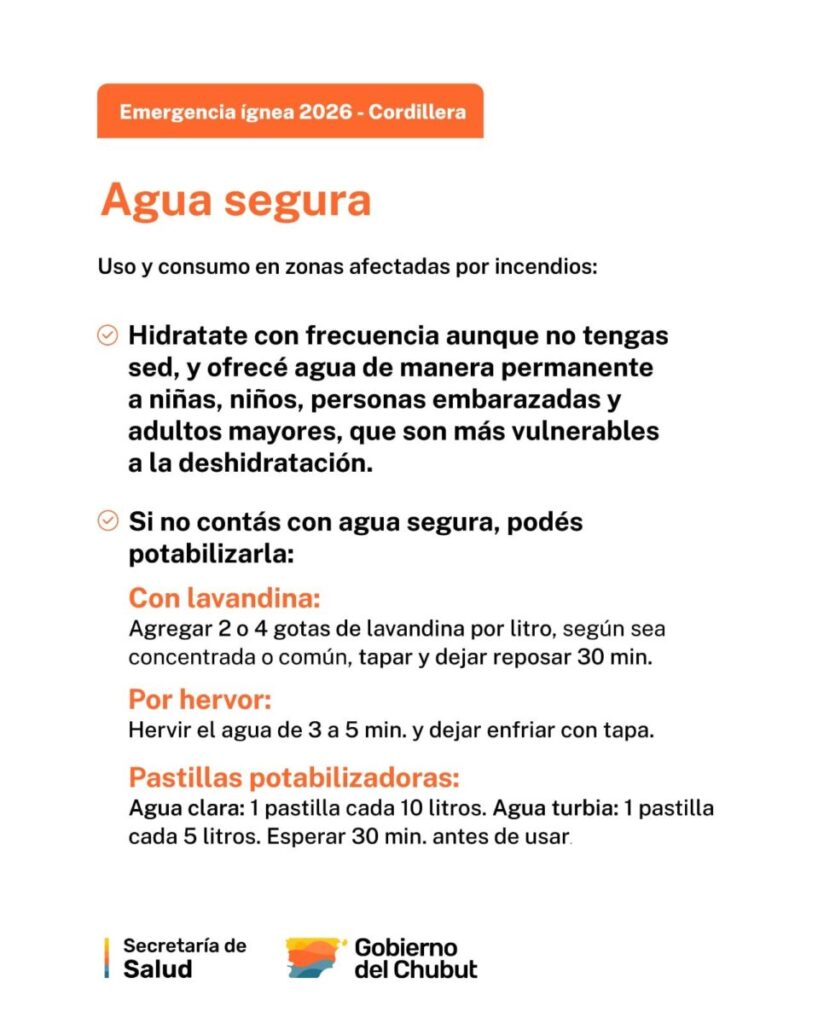 Emergencia ígnea 2026 - Cordillera

Agua segura

Uso y consumo en zonas afectadas por incendios:

Hidratate con frecuencia aunque no tengas sed, y ofrecé agua de manera permanente a niñas, niños, personas embarazadas y adultos mayores, que son más vulnerables a la deshidratación.

Si no contás con agua segura, podés potabilizarla:

Con lavandina:
Agregar 2 o 4 gotas de lavandina por litro, según sea concentrada o común, tapar y dejar reposar 30 min.

Por hervor:
Hervir el agua de 3 a 5 min. y dejar enfriar con tapa.

Pastillas potabilizadoras:
Agua clara: 1 pastilla cada 10 litros. Agua turbia: 1 pastilla cada 5 litros. Esperar 30 min. antes de usar.

Secretaría de Salud

Gobierno del Chubut